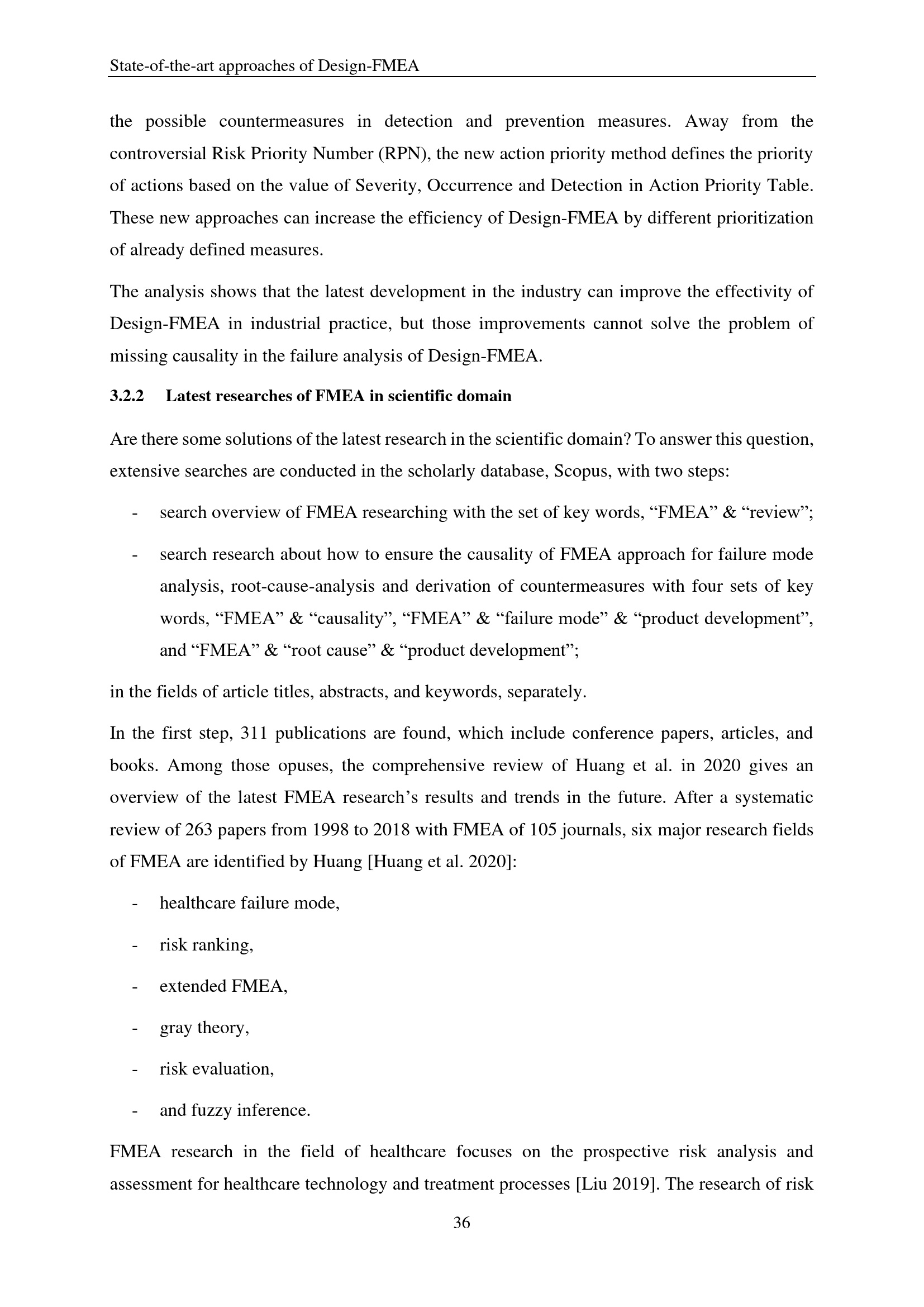 State-of-the-art approaches of Design-FMEA

the possible countermeasures in detection and prevention measures. Away from the controversial Risk Priority Number (RPN), the new action priority method defines the priority of actions based on the value of Severity, Occurrence and Detection in Action Priority Table. These new approaches can increase the efficiency of Design-FMEA by different prioritization of already defined measures.

The analysis shows that the latest development in the industry can improve the effectivity of Design-FMEA in industrial practice, but those improvements cannot solve the problem of missing causality in the failure analysis of Design-FMEA.

3.2.2 Latest researches of FMEA in scientific domain

Are there some solutions of the latest research in the scientific domain? To answer this question, extensive searches are conducted in the scholarly database, Scopus, with two steps:

- search overview of FMEA researching with the set of key words, “FMEA” & “review”;

- search research about how to ensure the causality of FMEA approach for failure mode analysis, root-cause-analysis and derivation of countermeasures with four sets of key words, “FMEA” & “causality”, “FMEA” & “failure mode” & “product development”, and “FMEA” & “root cause” & “product development”;

in the fields of article titles, abstracts, and keywords, separately.

In the first step, 311 publications are found, which include conference papers, articles, and books. Among those opuses, the comprehensive review of Huang et al. in 2020 gives an overview of the latest FMEA research’s results and trends in the future. After a systematic review of 263 papers from 1998 to 2018 with FMEA of 105 journals, six major research fields of FMEA are identified by Huang [Huang et al. 2020]:

- healthcare failure mode,

- risk ranking,

- extended FMEA,

- gray theory,

- risk evaluation,

- and fuzzy inference.

FMEA research in the field of healthcare focuses on the prospective risk analysis and assessment for healthcare technology and treatment processes [Liu 2019]. The research of risk

36